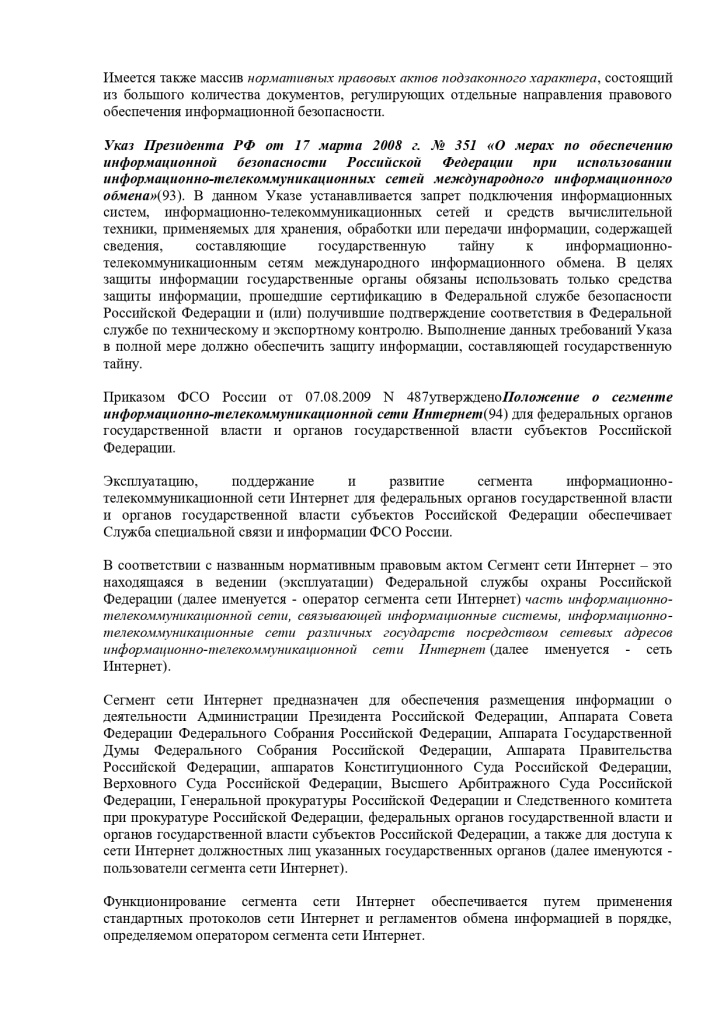 Имеется также массив нормативных правовых актов подзаконного характера, состоящий из большого количества документов, регулирующих отдельные направления правового обеспечения информационной безопасности.

Указ Президента РФ от 17 марта 2008 г. № 351 «О мерах по обеспечению информационной безопасности Российской Федерации при использовании информационно-телекоммуникационных сетей международного информационного обмена»(93). В данном Указе устанавливается запрет подключения информационных систем, информационно-телекоммуникационных сетей и средств вычислительной техники, применяемых для хранения, обработки или передачи информации, содержащей сведения, составляющие государственную тайну к информационно-телекоммуникационным сетям международного информационного обмена. В целях защиты информации государственные органы обязаны использовать только средства защиты информации, прошедшие сертификацию в Федеральной службе безопасности Российской Федерации и (или) получившие подтверждение соответствия в Федеральной службе по техническому и экспортному контролю. Выполнение данных требований Указа в полной мере должно обеспечить защиту информации, составляющей государственную тайну.

Приказом ФСО России от 07.08.2009 N 487утвержденоПоложение о сегменте информационно-телекоммуникационной сети Интернет(94) для федеральных органов государственной власти и органов государственной власти субъектов Российской Федерации.

Эксплуатацию, поддержание и развитие сегмента информационно-телекоммуникационной сети Интернет для федеральных органов государственной власти и органов государственной власти субъектов Российской Федерации обеспечивает Служба специальной связи и информации ФСО России.

В соответствии с названным нормативным правовым актом Сегмент сети Интернет – это находящаяся в ведении (эксплуатации) Федеральной службы охраны Российской Федерации (далее именуется - оператор сегмента сети Интернет) часть информационно-телекоммуникационной сети, связывающей информационные системы, информационно-телекоммуникационные сети различных государств посредством сетевых адресов информационно-телекоммуникационной сети Интернет (далее именуется - сеть Интернет).

Сегмент сети Интернет предназначен для обеспечения размещения информации о деятельности Администрации Президента Российской Федерации, Аппарата Совета Федерации Федерального Собрания Российской Федерации, Аппарата Государственной Думы Федерального Собрания Российской Федерации, Аппарата Правительства Российской Федерации, аппаратов Конституционного Суда Российской Федерации, Верховного Суда Российской Федерации, Высшего Арбитражного Суда Российской Федерации, Генеральной прокуратуры Российской Федерации и Следственного комитета при прокуратуре Российской Федерации, федеральных органов государственной власти и органов государственной власти субъектов Российской Федерации, а также для доступа к сети Интернет должностных лиц указанных государственных органов (далее именуются - пользователи сегмента сети Интернет).

Функционирование сегмента сети Интернет обеспечивается путем применения стандартных протоколов сети Интернет и регламентов обмена информацией в порядке, определяемом оператором сегмента сети Интернет.